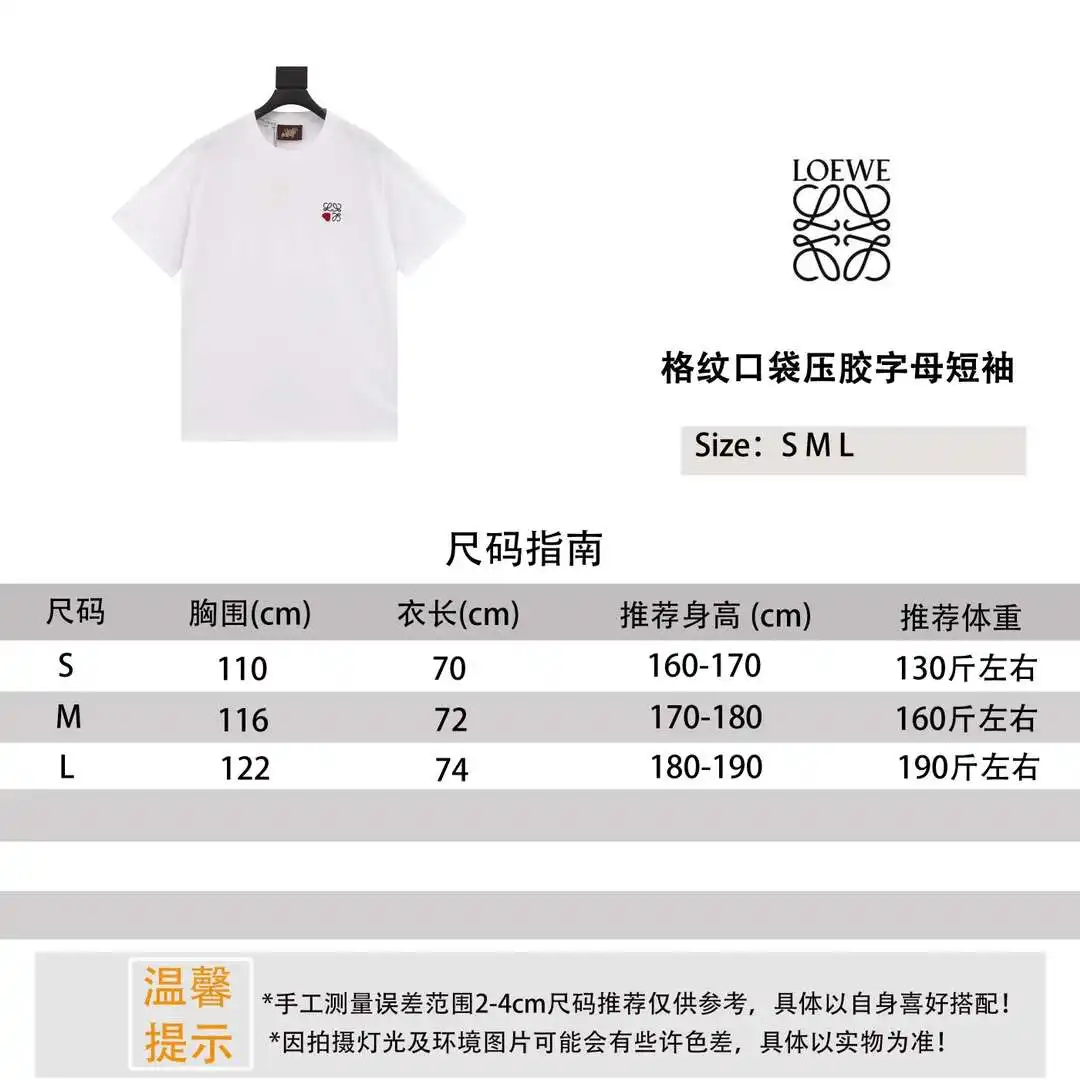 LOEWE

格纹口袋压胶字母短袖

Size：S M L

尺码指南

| 尺码 | 胸围(cm) | 衣长(cm) | 推荐身高 (cm) | 推荐体重 |
|---|---|---|---|---|
| S | 110 | 70 | 160-170 | 130斤左右 |
| M | 116 | 72 | 170-180 | 160斤左右 |
| L | 122 | 74 | 180-190 | 190斤左右 |

温馨提示

*手工测量误差范围2-4cm尺码推荐仅供参考，具体以自身喜好搭配！
*因拍摄灯光及环境图片可能会有些许色差，具体以实物为准！